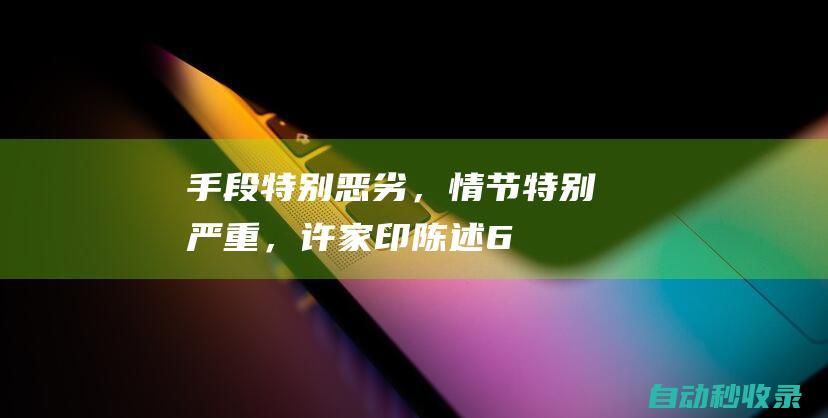 手段特别恶劣，情节特别严重，许家印陈述6

自动秒收录